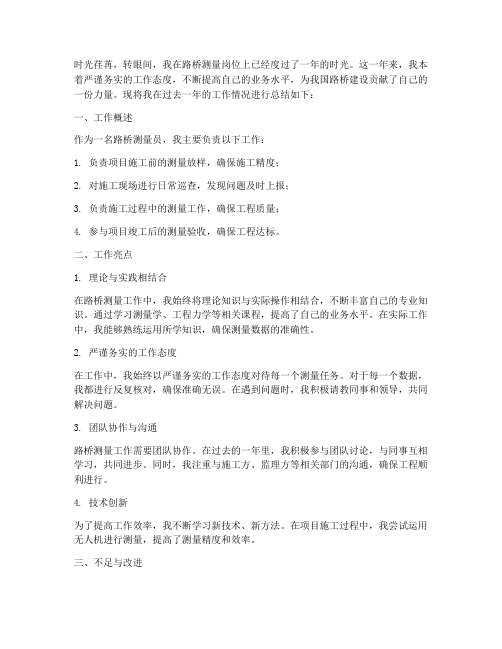 时光荏苒，转眼间，我在路桥测量岗位上已经度过了一年的时光。这一年来，我本着严谨务实的工作态度，不断提高自己的业务水平，为我国路桥建设贡献了自己的一份力量。现将我在过去一年的工作情况进行总结如下：

一、工作概述

作为一名路桥测量员，我主要负责以下工作：

1. 负责项目施工前的测量放样，确保施工精度；

2. 对施工现场进行日常巡查，发现问题及时上报；

3. 负责施工过程中的测量工作，确保工程质量；

4. 参与项目竣工后的测量验收，确保工程达标。

二、工作亮点

1. 理论与实践相结合

在路桥测量工作中，我始终将理论知识与实际操作相结合，不断丰富自己的专业知识。通过学习测量学、工程力学等相关课程，提高了自己的业务水平。在实际工作中，我能够熟练运用所学知识，确保测量数据的准确性。

2. 严谨务实的工作态度

在工作中，我始终以严谨务实的工作态度对待每一个测量任务。对于每一个数据，我都进行反复核对，确保准确无误。在遇到问题时，我积极请教同事和领导，共同解决问题。

3. 团队协作与沟通

路桥测量工作需要团队协作。在过去的一年里，我积极参与团队讨论，与同事互相学习，共同进步。同时，我注重与施工方、监理方等相关部门的沟通，确保工程顺利进行。

4. 技术创新

为了提高工作效率，我不断学习新技术、新方法。在项目施工过程中，我尝试运用无人机进行测量，提高了测量精度和效率。

三、不足与改进